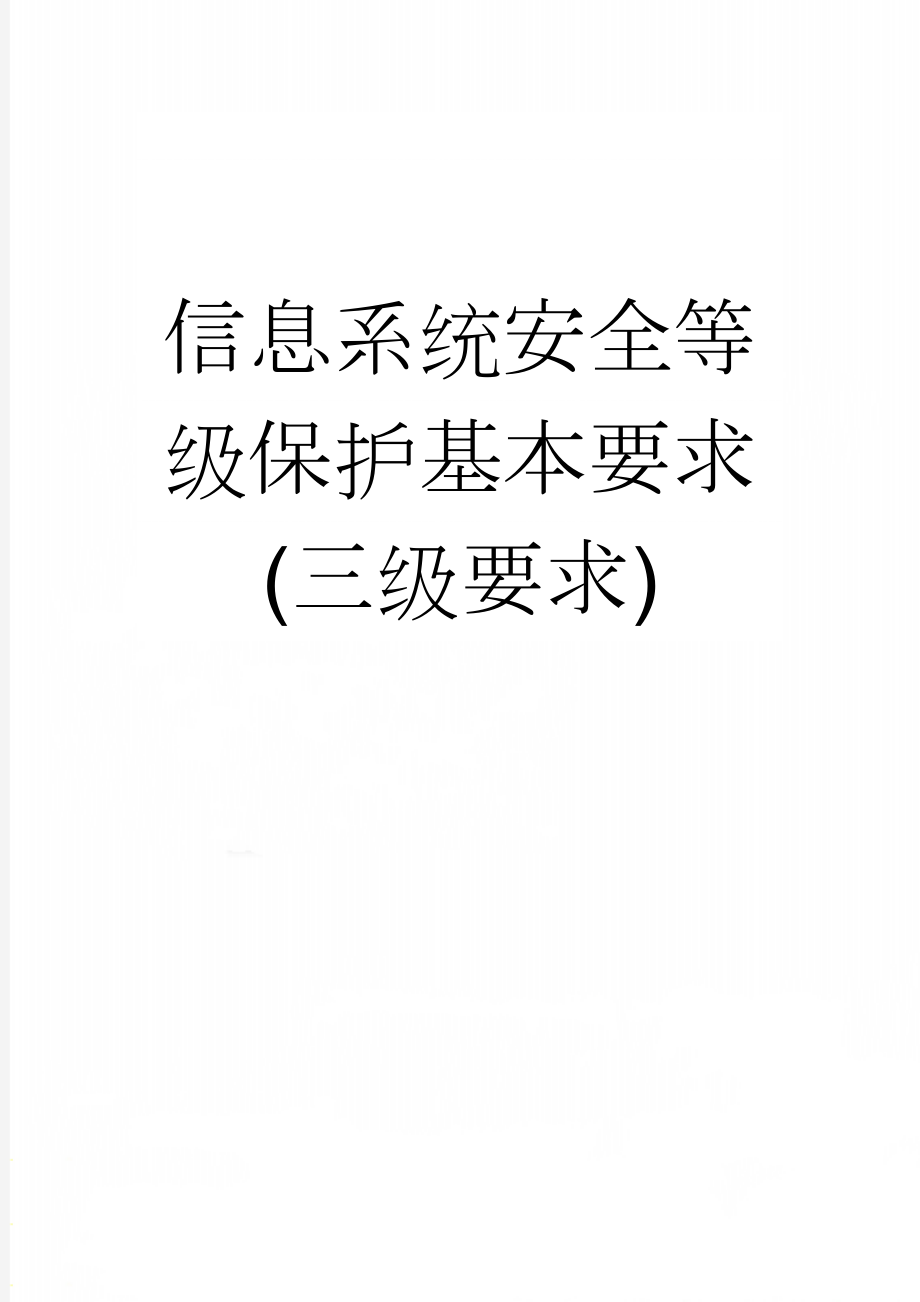 信息系统安全等级保护基本要求(三级要求)